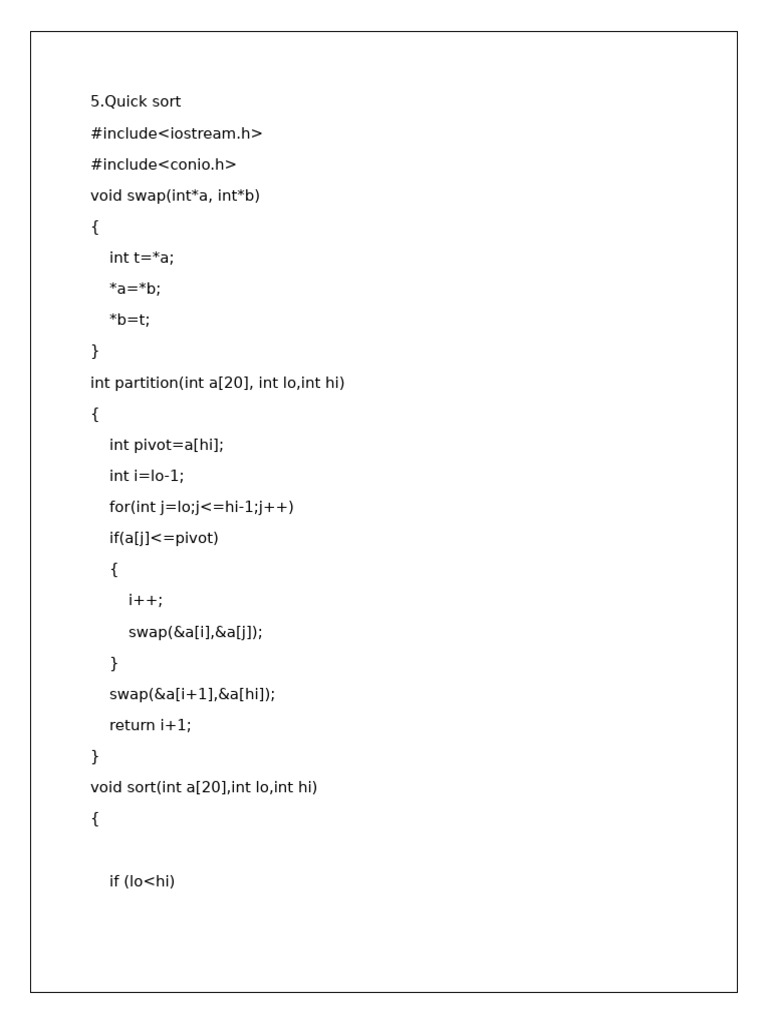 5.Quick sort

#include<iostream.h>

#include<conio.h>

void swap(int*a, int*b)

{

int t=*a;

*a=*b;

*b=t;

}

int partition(int a[20], int lo,int hi)

{

int pivot=a[hi];

int i=lo-1;

for(int j=lo;j<=hi-1;j++)

if(a[j]<=pivot)

{

i++;

swap(&a[i],&a[j]);

}

swap(&a[i+1],&a[hi]);

return i+1;

}

void sort(int a[20],int lo,int hi)

{

if (lo<hi)